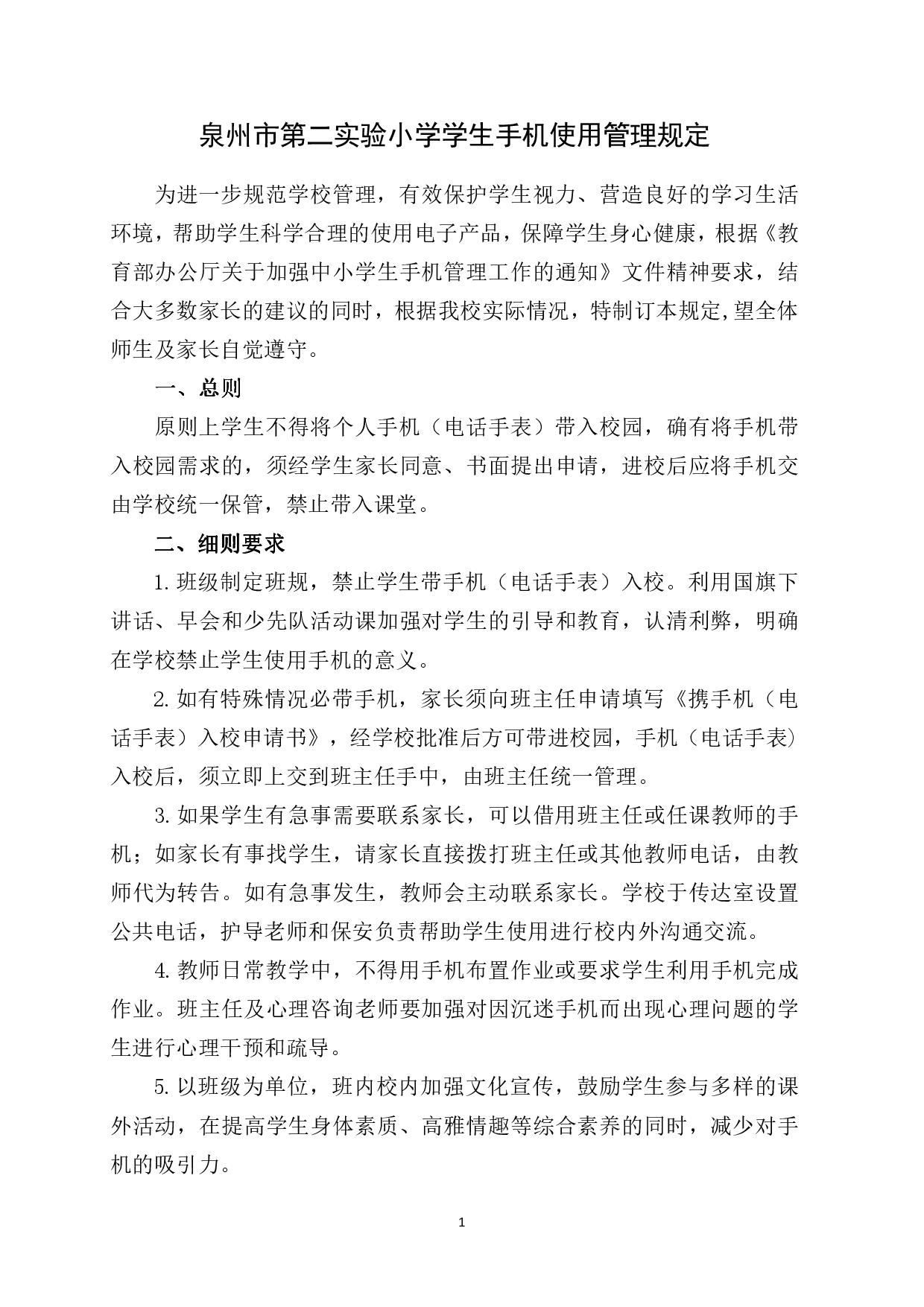 泉州市第二实验小学学生手机使用管理规定

为进一步规范学校管理，有效保护学生视力、营造良好的学习生活环境，帮助学生科学合理的使用电子产品，保障学生身心健康，根据《教育部办公厅关于加强中小学生手机管理工作的通知》文件精神要求，结合大多数家长的建议的同时，根据我校实际情况，特制订本规定,望全体师生及家长自觉遵守。

一、总则

原则上学生不得将个人手机（电话手表）带入校园，确有将手机带入校园需求的，须经学生家长同意、书面提出申请，进校后应将手机交由学校统一保管，禁止带入课堂。

二、细则要求

1. 班级制定班规，禁止学生带手机（电话手表）入校。利用国旗下讲话、早会和少先队活动课加强对学生的引导和教育，认清利弊，明确在学校禁止学生使用手机的意义。

2. 如有特殊情况必带手机，家长须向班主任申请填写《携手机（电话手表）入校申请书》，经学校批准后方可带进校园，手机（电话手表）入校后，须立即上交到班主任手中，由班主任统一管理。

3. 如果学生有急事需要联系家长，可以借用班主任或任课教师的手机；如家长有事找学生，请家长直接拨打班主任或其他教师电话，由教师代为转告。如有急事发生，教师会主动联系家长。学校于传达室设置公共电话，护导老师和保安负责帮助学生使用进行校内外沟通交流。

4. 教师日常教学中，不得用手机布置作业或要求学生利用手机完成作业。班主任及心理咨询老师要加强对因沉迷手机而出现心理问题的学生进行心理干预和疏导。

5. 以班级为单位，班内校内加强文化宣传，鼓励学生参与多样的课外活动，在提高学生身体素质、高雅情趣等综合素养的同时，减少对手机的吸引力。

1